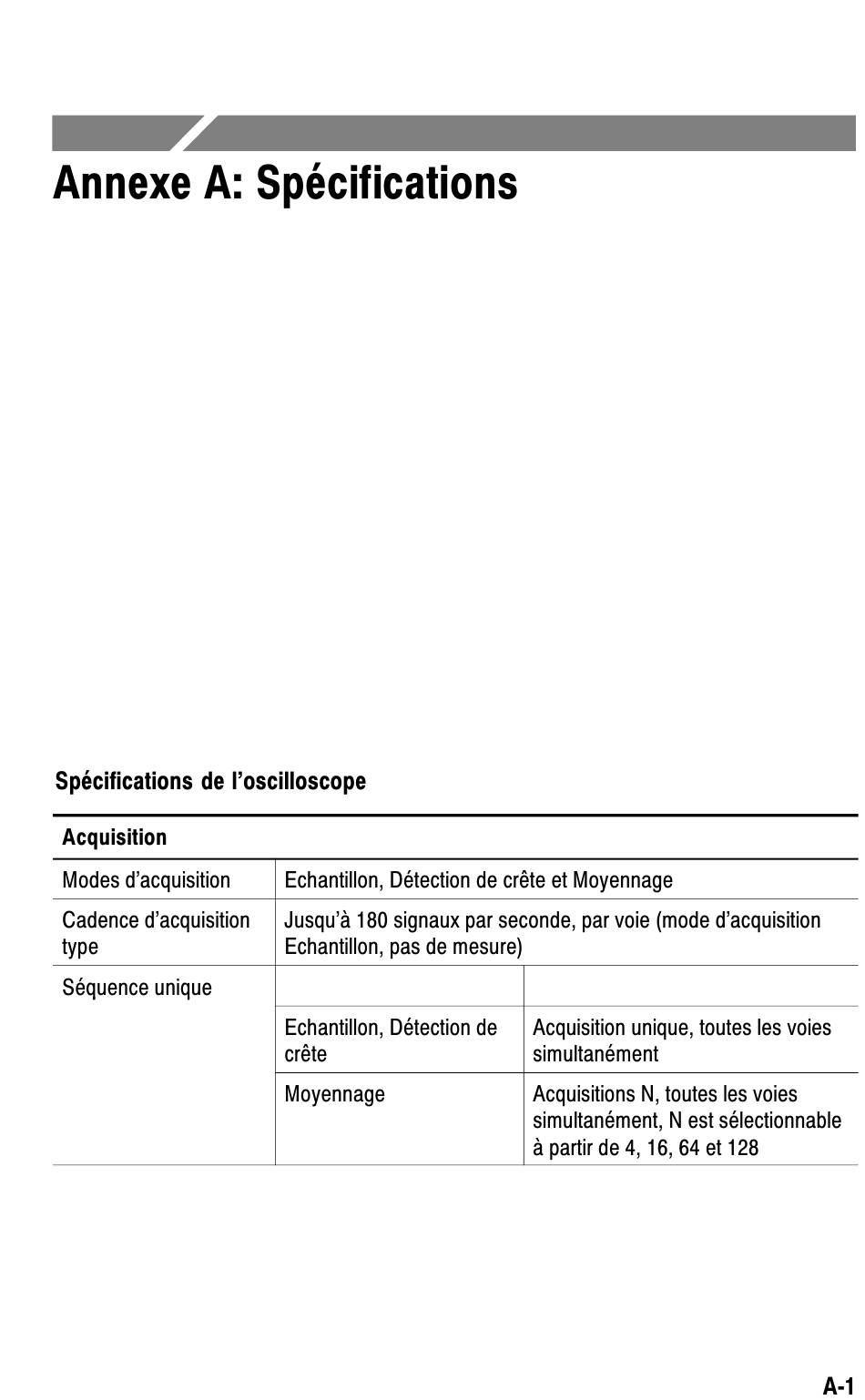 Annexe A: Spécifications

Spécifications de l'oscilloscope

| Acquisition | | |
|---|---|---|
| Modes d'acquisition | Echantillon, Détection de crête et Moyennage | |
| Cadence d'acquisition type | Jusqu'à 180 signaux par seconde, par voie (mode d'acquisition Echantillon, pas de mesure) | |
| Séquence unique | | |
| | Echantillon, Détection de crête | Acquisition unique, toutes les voies simultanément |
| | Moyennage | Acquisitions N, toutes les voies simultanément, N est sélectionnable à partir de 4, 16, 64 et 128 |

A-1